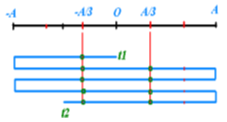 -A
-A/3
O
A/3
A
t1
t2